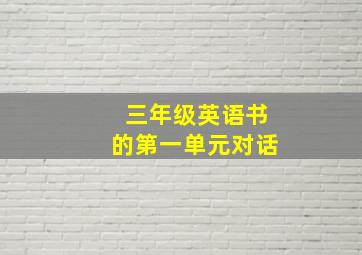 三年级英语书
的第一单元对话